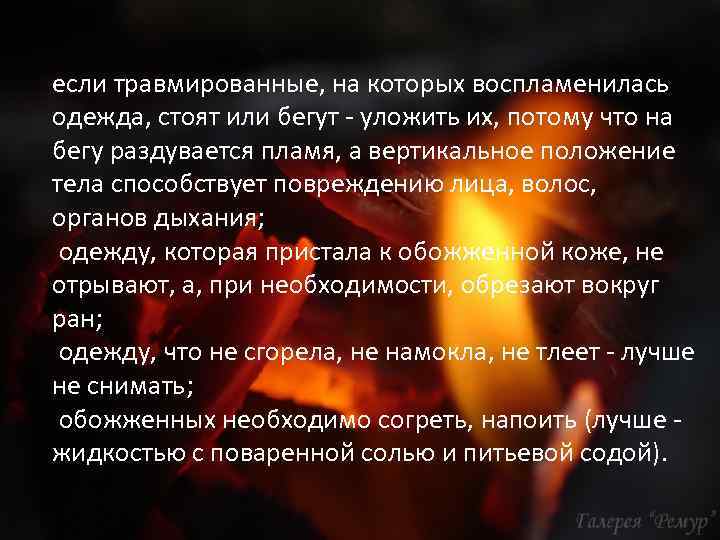 если травмированные, на которых воспламенилась одежда, стоят или бегут - уложить их, потому что на бегу раздувается пламя, а вертикальное положение тела способствует повреждению лица, волос, органов дыхания;

одежду, которая пристала к обожженной коже, не отрывают, а, при необходимости, обрезают вокруг ран;

одежду, что не сгорела, не намокла, не тлеет - лучше не снимать;

обожженных необходимо согреть, напоить (лучше - жидкостью с поваренной солью и питьевой содой).

Галерея "Ремур"